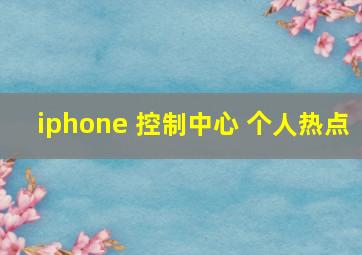 iphone 控制中心 个人热点